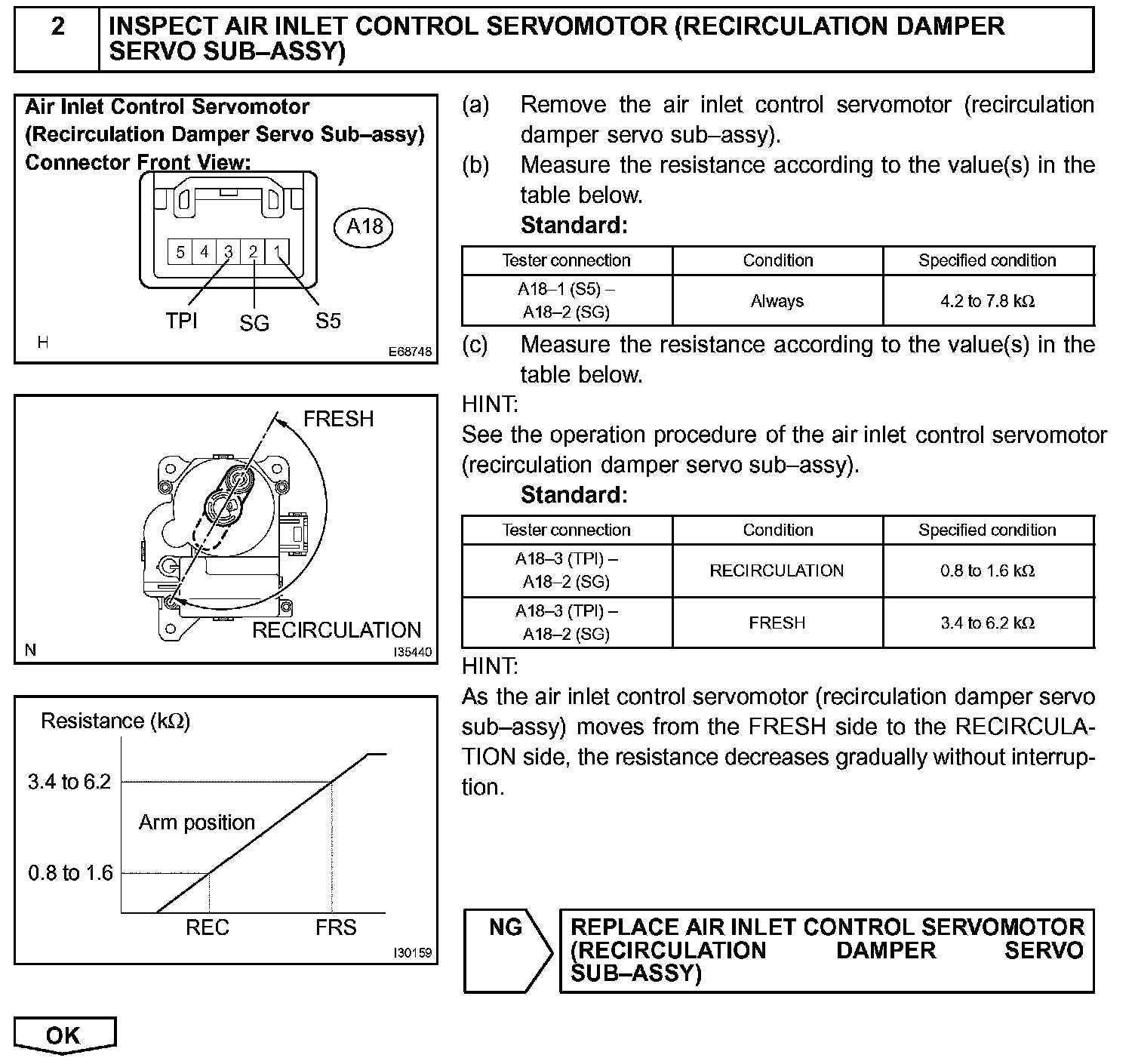 2 INSPECT AIR INLET CONTROL SERVOMOTOR (RECIRCULATION DAMPER SERVO SUB–ASSY)

Air Inlet Control Servomotor (Recirculation Damper Servo Sub–assy) Connector Front View:

A18

5 4 3 2 1

TPI SG S5

H E68748

FRESH

RECIRCULATION

N I35440

Resistance (kΩ)

3.4 to 6.2

Arm position

0.8 to 1.6

REC FRS

I30159

(a) Remove the air inlet control servomotor (recirculation damper servo sub–assy).

(b) Measure the resistance according to the value(s) in the table below.

Standard:

| Tester connection | Condition | Specified condition |
|---|---|---|
| A18–1 (S5) – A18–2 (SG) | Always | 4.2 to 7.8 kΩ |

(c) Measure the resistance according to the value(s) in the table below.

HINT:

See the operation procedure of the air inlet control servomotor (recirculation damper servo sub–assy).

Standard:

| Tester connection | Condition | Specified condition |
|---|---|---|
| A18–3 (TPI) – A18–2 (SG) | RECIRCULATION | 0.8 to 1.6 kΩ |
| A18–3 (TPI) – A18–2 (SG) | FRESH | 3.4 to 6.2 kΩ |

HINT:

As the air inlet control servomotor (recirculation damper servo sub–assy) moves from the FRESH side to the RECIRCULATION side, the resistance decreases gradually without interruption.

NG

REPLACE AIR INLET CONTROL SERVOMOTOR (RECIRCULATION DAMPER SERVO SUB–ASSY)

OK